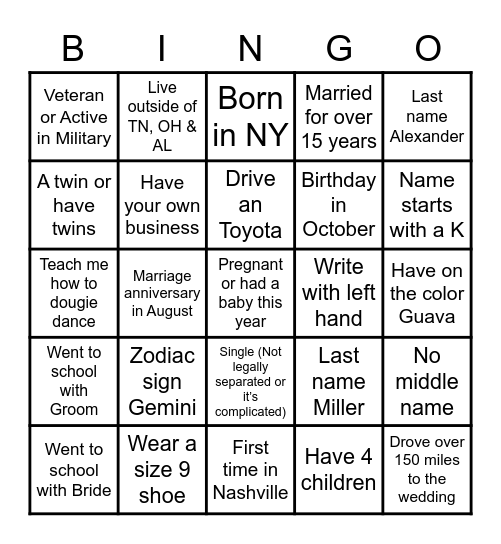 | B | I | N | G | O |
|---|---|---|---|---|
| Veteran or Active in Military | Live outside of TN, OH & AL | Born in NY | Married for over 15 years | Last name Alexander |
| A twin or have twins | Have your own business | Drive an Toyota | Birthday in October | Name starts with a K |
| Teach me how to dougie dance | Marriage anniversary in August | Pregnant or had a baby this year | Write with left hand | Have on the color Guava |
| Went to school with Groom | Zodiac sign Gemini | Single (Not legally separated or it's complicated) | Last name Miller | No middle name |
| Went to school with Bride | Wear a size 9 shoe | First time in Nashville | Have 4 children | Drove over 150 miles to the wedding |